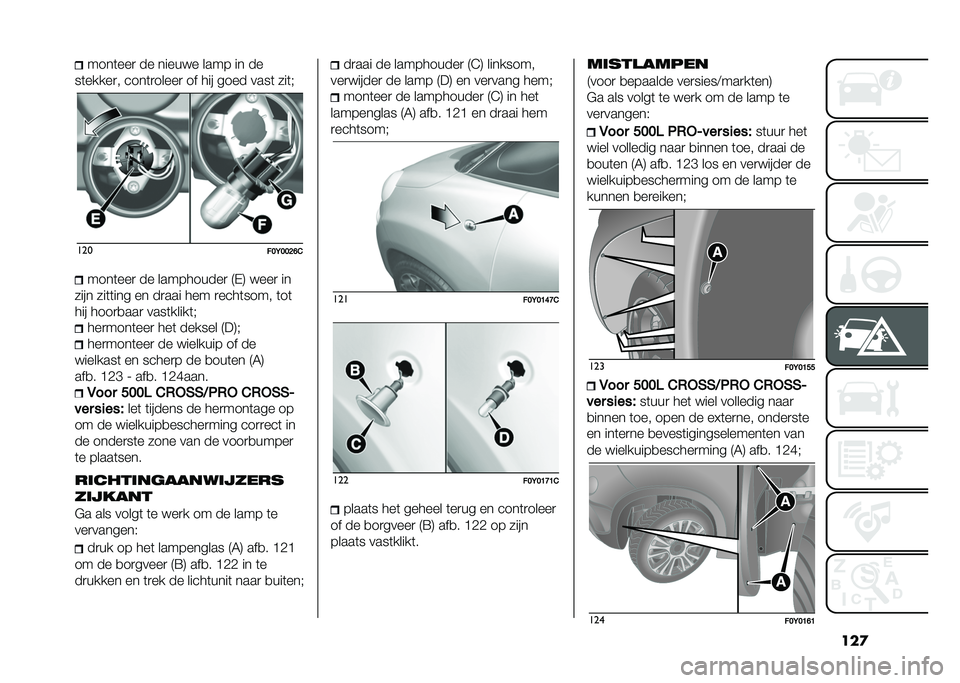 monteer de nieuwe lamp in de stekker, controleer of hij goed vast zit;

E

G

F

120 F0Y0026C

monteer de lamphouder (E) weer in zijn zitting en draai hem rechtsom, tot hij hoorbaar vastklikt;
hermonteer het deksel (D);
hermonteer de wielkuip of de wielkast en scherp de bouten (A) afb. 123 - afb. 124aan.
Voor 500L CROSS/PRO CROSS-versies: let tijdens de hermontage op om de wielkuipbescherming correct in de onderste zone van de voorbumper te plaatsen.

RICHTINGAANWIJZERS ZIJKANT

Ga als volgt te werk om de lamp te vervangen:
druk op het lampenglas (A) afb. 121 om de borgveer (B) afb. 122 in te drukken en trek de lichtunit naar buiten;

draai de lamphouder (C) linksom, verwijder de lamp (D) en vervang hem;
monteer de lamphouder (C) in het lampenglas (A) afb. 121 en draai hem rechtsom;

A

121 F0Y0147C

B

C

D

122 F0Y0171C

plaats het geheel terug en controleer of de borgveer (B) afb. 122 op zijn plaats vastklikt.

MISTLAMPEN

(voor bepaalde versies/markten)
Ga als volgt te werk om de lamp te vervangen:
Voor 500L PRO-versies: stuur het wiel volledig naar binnen toe, draai de bouten (A) afb. 123 los en verwijder de wielkuipbescherming om de lamp te kunnen bereiken;

A

123 F0Y0155

Voor 500L CROSS/PRO CROSS-versies: stuur het wiel volledig naar binnen toe, open de externe, onderste en interne bevestigingselementen van de wielkuipbescherming (A) afb. 124;

A

A

124 F0Y0161

127

carmanualsonline.info